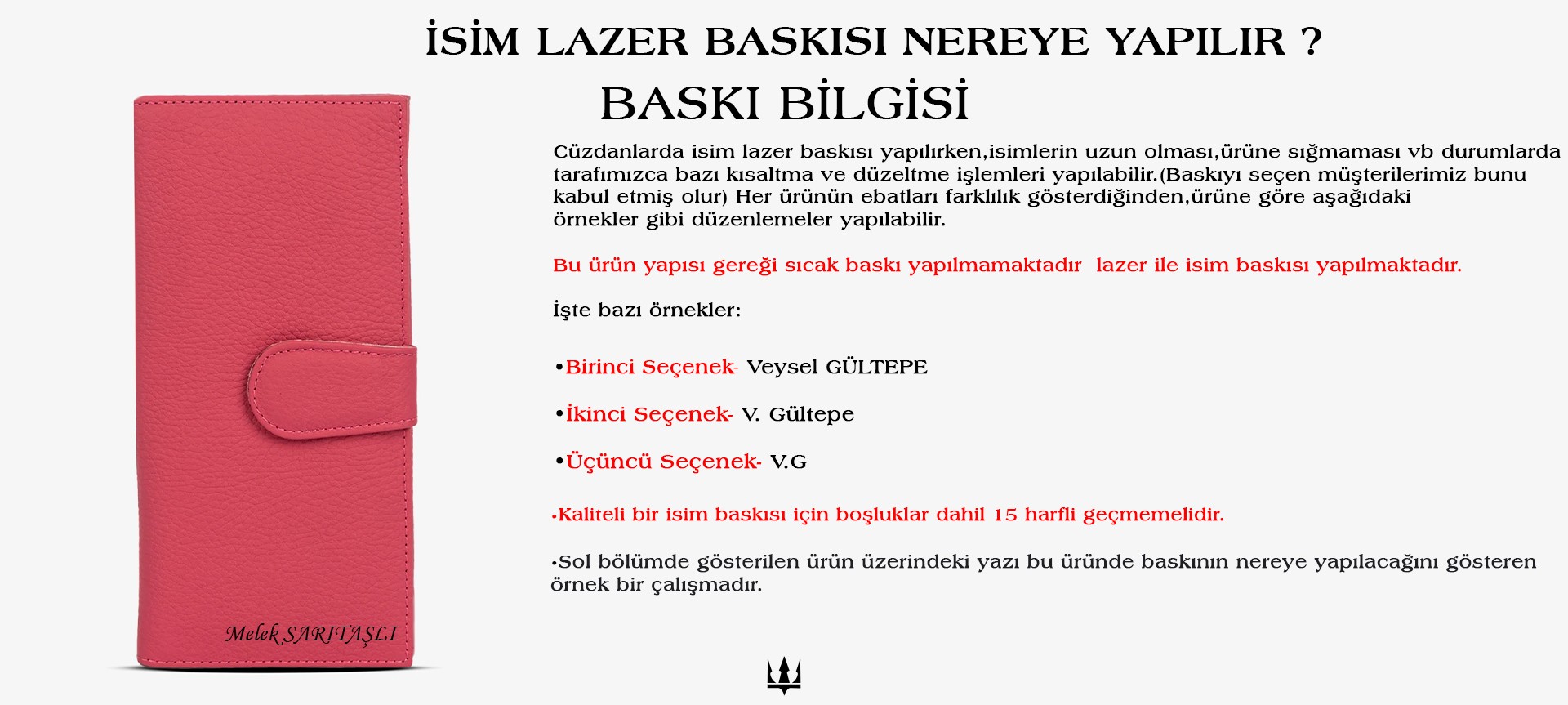 İSİM LAZER BASKISI NEREYE YAPILIR ?
BASKI BİLGİSİ

Cüzdanlarda isim lazer baskısı yapılırken,isimlerin uzun olması,ürüne sığmaması vb durumlarda tarafımızca bazı kısaltma ve düzeltme işlemleri yapılabilir.(Baskıyı seçen müşterilerimiz bunu kabul etmiş olur) Her ürünün ebatları farklılık gösterdiğinden,ürüne göre aşağıdaki örnekler gibi düzenlemeler yapılabilir.

Bu ürün yapısı gereği sıcak baskı yapılmamaktadır lazer ile isim baskısı yapılmaktadır.

İşte bazı örnekler:

•Birinci Seçenek- Veysel GÜLTEPE

•İkinci Seçenek- V. Gültepe

•Üçüncü Seçenek- V.G

•Kaliteli bir isim baskısı için boşluklar dahil 15 harfli geçmemelidir.

•Sol bölümde gösterilen ürün üzerindeki yazı bu üründe baskının nereye yapılacağını gösteren örnek bir çalışmadır.

Melek SARITAŞLI